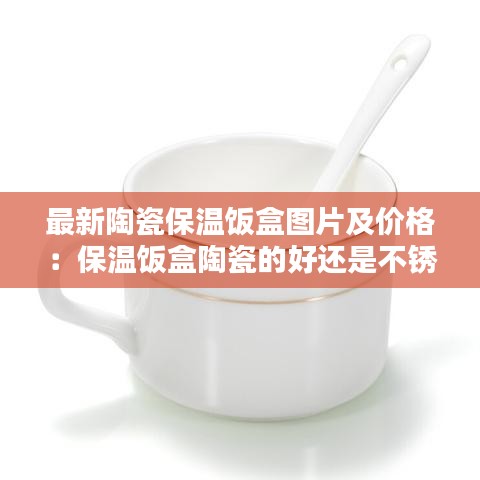 最新陶瓷保温饭盒图片及价格：保温饭盒陶瓷的好还是不锈